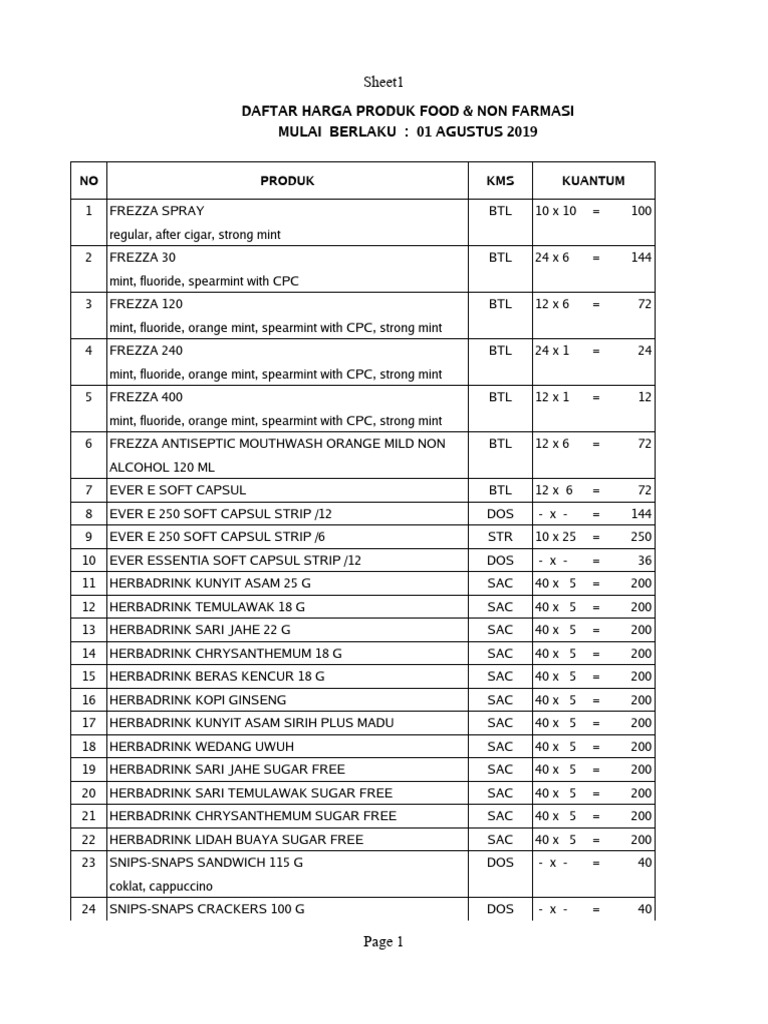 Sheet1

DAFTAR HARGA PRODUK FOOD & NON FARMASI
MULAI BERLAKU : 01 AGUSTUS 2019

| NO | PRODUK | KMS | KUANTUM |
|---|---|---|---|
| 1 | FREZZA SPRAY<br>regular, after cigar, strong mint | BTL | 10 x 10 = 100 |
| 2 | FREZZA 30<br>mint, fluoride, spearmint with CPC | BTL | 24 x 6 = 144 |
| 3 | FREZZA 120<br>mint, fluoride, orange mint, spearmint with CPC, strong mint | BTL | 12 x 6 = 72 |
| 4 | FREZZA 240<br>mint, fluoride, orange mint, spearmint with CPC, strong mint | BTL | 24 x 1 = 24 |
| 5 | FREZZA 400<br>mint, fluoride, orange mint, spearmint with CPC, strong mint | BTL | 12 x 1 = 12 |
| 6 | FREZZA ANTISEPTIC MOUTHWASH ORANGE MILD NON ALCOHOL 120 ML | BTL | 12 x 6 = 72 |
| 7 | EVER E SOFT CAPSUL | BTL | 12 x 6 = 72 |
| 8 | EVER E 250 SOFT CAPSUL STRIP /12 | DOS | - x - = 144 |
| 9 | EVER E 250 SOFT CAPSUL STRIP /6 | STR | 10 x 25 = 250 |
| 10 | EVER ESSENTIA SOFT CAPSUL STRIP /12 | DOS | - x - = 36 |
| 11 | HERBADRINK KUNYIT ASAM 25 G | SAC | 40 x 5 = 200 |
| 12 | HERBADRINK TEMULAWAK 18 G | SAC | 40 x 5 = 200 |
| 13 | HERBADRINK SARI JAHE 22 G | SAC | 40 x 5 = 200 |
| 14 | HERBADRINK CHRYSANTHEMUM 18 G | SAC | 40 x 5 = 200 |
| 15 | HERBADRINK BERAS KENCUR 18 G | SAC | 40 x 5 = 200 |
| 16 | HERBADRINK KOPI GINSENG | SAC | 40 x 5 = 200 |
| 17 | HERBADRINK KUNYIT ASAM SIRIH PLUS MADU | SAC | 40 x 5 = 200 |
| 18 | HERBADRINK WEDANG UWUH | SAC | 40 x 5 = 200 |
| 19 | HERBADRINK SARI JAHE SUGAR FREE | SAC | 40 x 5 = 200 |
| 20 | HERBADRINK SARI TEMULAWAK SUGAR FREE | SAC | 40 x 5 = 200 |
| 21 | HERBADRINK CHRYSANTHEMUM SUGAR FREE | SAC | 40 x 5 = 200 |
| 22 | HERBADRINK LIDAH BUAYA SUGAR FREE | SAC | 40 x 5 = 200 |
| 23 | SNIPS-SNAPS SANDWICH 115 G<br>coklat, cappuccino | DOS | - x - = 40 |
| 24 | SNIPS-SNAPS CRACKERS 100 G | DOS | - x - = 40 |

Page 1